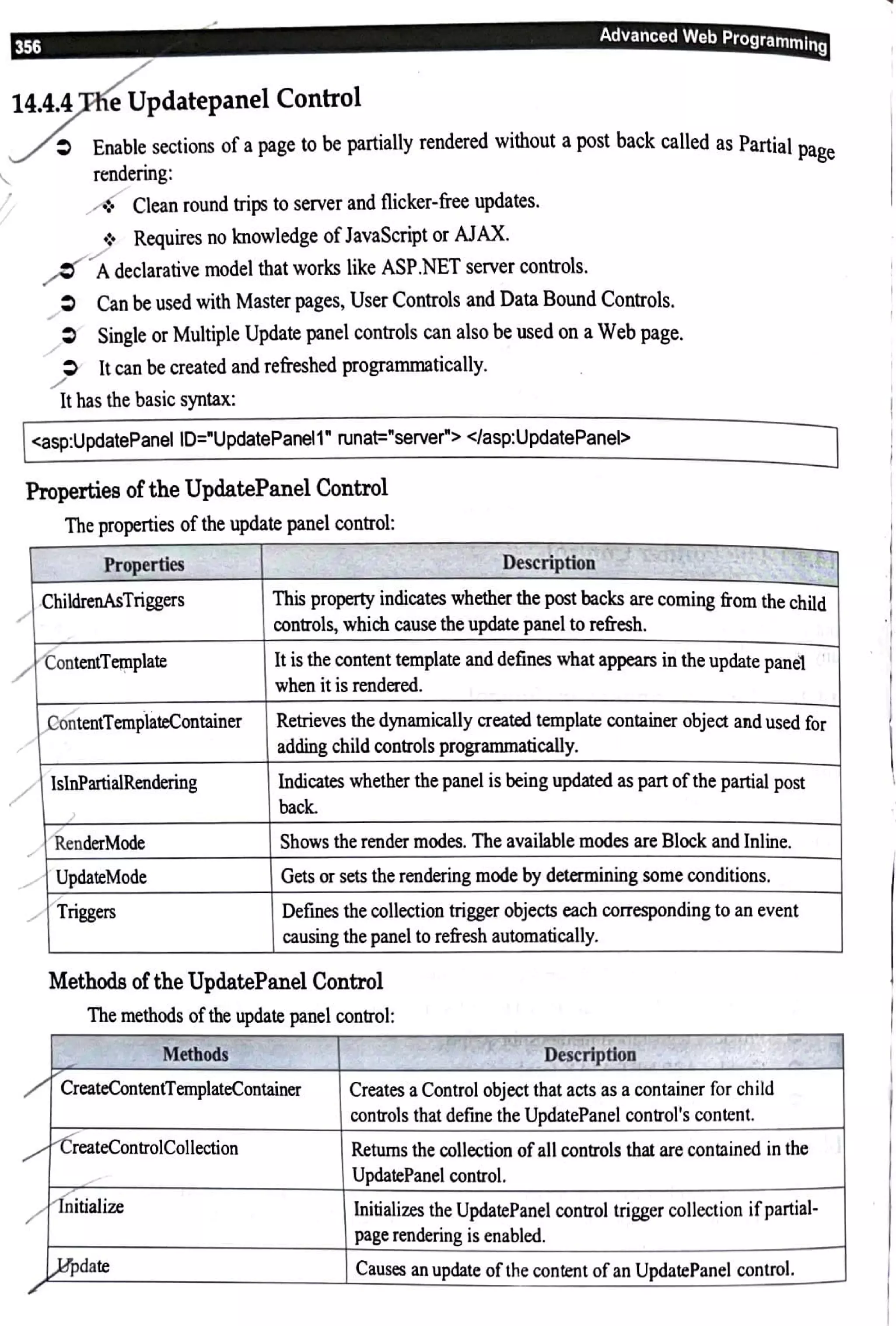 356 Advanced Web Programming

14.4.4 The Updatepanel Control

➲ Enable sections of a page to be partially rendered without a post back called as Partial page rendering:

❖ Clean round trips to server and flicker-free updates.

❖ Requires no knowledge of JavaScript or AJAX.

➲ A declarative model that works like ASP.NET server controls.

➲ Can be used with Master pages, User Controls and Data Bound Controls.

➲ Single or Multiple Update panel controls can also be used on a Web page.

➲ It can be created and refreshed programmatically.

It has the basic syntax:

<asp:UpdatePanel ID="UpdatePanel1" runat="server"> </asp:UpdatePanel>

Properties of the UpdatePanel Control

The properties of the update panel control:

| Properties | Description |
|---|---|
| ChildrenAsTriggers | This property indicates whether the post backs are coming from the child controls, which cause the update panel to refresh. |
| ContentTemplate | It is the content template and defines what appears in the update panel when it is rendered. |
| ContentTemplateContainer | Retrieves the dynamically created template container object and used for adding child controls programmatically. |
| IsInPartialRendering | Indicates whether the panel is being updated as part of the partial post back. |
| RenderMode | Shows the render modes. The available modes are Block and Inline. |
| UpdateMode | Gets or sets the rendering mode by determining some conditions. |
| Triggers | Defines the collection trigger objects each corresponding to an event causing the panel to refresh automatically. |

Methods of the UpdatePanel Control

The methods of the update panel control:

| Methods | Description |
|---|---|
| CreateContentTemplateContainer | Creates a Control object that acts as a container for child controls that define the UpdatePanel control's content. |
| CreateControlCollection | Returns the collection of all controls that are contained in the UpdatePanel control. |
| Initialize | Initializes the UpdatePanel control trigger collection if partial-page rendering is enabled. |
| Update | Causes an update of the content of an UpdatePanel control. |